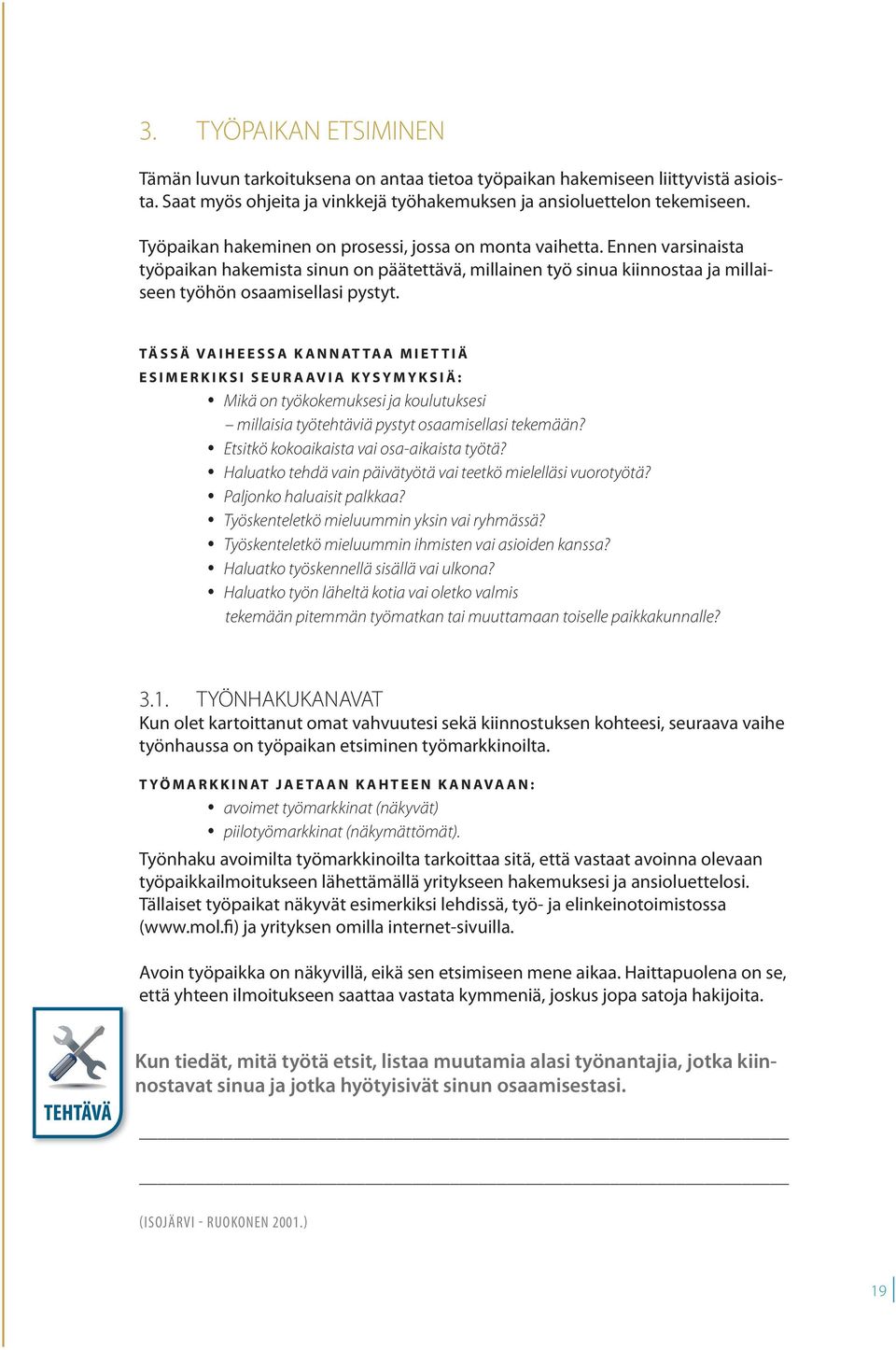 3. TYÖPAIKAN ETSIMINEN

Tämän luvun tarkoituksena on antaa tietoa työpaikan hakemiseen liittyvistä asioista. Saat myös ohjeita ja vinkkejä työhakemuksen ja ansioluettelon tekemiseen.

Työpaikan hakeminen on prosessi, jossa on monta vaihetta. Ennen varsinaista työpaikan hakemista sinun on päätettävä, millainen työ sinua kiinnostaa ja millaiseen työhön osaamisellasi pystyt.

TÄSSÄ VAIHEESSA KANNATTAA MIETTIÄ ESIMERKIKSI SEURAAVIA KYSYMYKSIÄ:
• Mikä on työkokemuksesi ja koulutuksesi – millaisia työtehtäviä pystyt osaamisellasi tekemään?
• Etsitkö kokoaikaista vai osa-aikaista työtä?
• Haluatko tehdä vain päivätyötä vai teetkö mielelläsi vuorotyötä?
• Paljonko haluaisit palkkaa?
• Työskenteletkö mieluummin yksin vai ryhmässä?
• Työskenteletkö mieluummin ihmisten vai asioiden kanssa?
• Haluatko työskennellä sisällä vai ulkona?
• Haluatko työn läheltä kotia vai oletko valmis tekemään pitemmän työmatkan tai muuttamaan toiselle paikkakunnalle?

3.1. TYÖNHAKUKANAVAT
Kun olet kartoittanut omat vahvuutesi sekä kiinnostuksen kohteesi, seuraava vaihe työnhaussa on työpaikan etsiminen työmarkkinoilta.

TYÖMARKKINAT JAETAAN KAHTEEN KANAVAAN:
• avoimet työmarkkinat (näkyvät)
• piilotyömarkkinat (näkymättömät).

Työnhaku avoimilta työmarkkinoilta tarkoittaa sitä, että vastaat avoinna olevaan työpaikkailmoitukseen lähettämällä yritykseen hakemuksesi ja ansioluettelosi. Tällaiset työpaikat näkyvät esimerkiksi lehdissä, työ- ja elinkeinotoimistossa (www.mol.fi) ja yrityksen omilla internet-sivuilla.

Avoin työpaikka on näkyvillä, eikä sen etsimiseen mene aikaa. Haittapuolena on se, että yhteen ilmoitukseen saattaa vastata kymmeniä, joskus jopa satoja hakijoita.

TEHTÄVÄ

Kun tiedät, mitä työtä etsit, listaa muutamia alasi työnantajia, jotka kiinnostavat sinua ja jotka hyötyisivät sinun osaamisestasi.

(ISOJÄRVI - RUOKONEN 2001.)

19